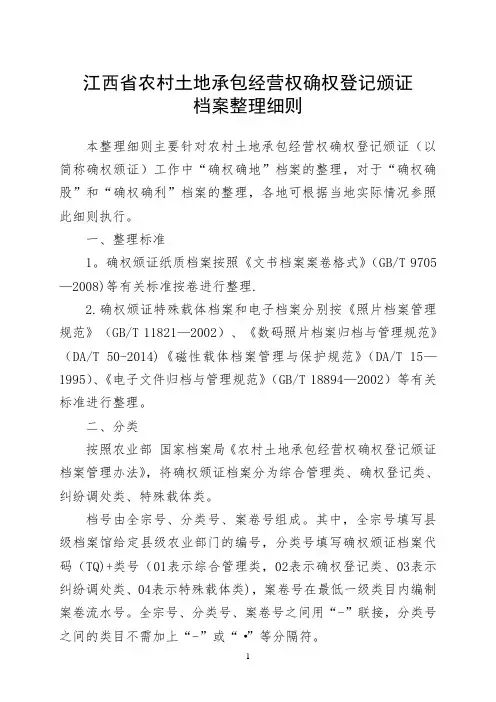 江西省农村土地承包经营权确权登记颁证
档案整理细则

本整理细则主要针对农村土地承包经营权确权登记颁证（以简称确权颁证）工作中“确权确地”档案的整理，对于“确权确股”和“确权确利”档案的整理，各地可根据当地实际情况参照此细则执行。

一、整理标准

1。确权颁证纸质档案按照《文书档案案卷格式》(GB/T 9705—2008)等有关标准按卷进行整理.

2.确权颁证特殊载体档案和电子档案分别按《照片档案管理规范》（GB/T 11821—2002）、《数码照片档案归档与管理规范》（DA/T 50-2014）《磁性载体档案管理与保护规范》(DA/T 15—1995)、《电子文件归档与管理规范》(GB/T 18894—2002）等有关标准进行整理。

二、分类

按照农业部 国家档案局《农村土地承包经营权确权登记颁证档案管理办法》，将确权颁证档案分为综合管理类、确权登记类、纠纷调处类、特殊载体类。

档号由全宗号、分类号、案卷号组成。其中，全宗号填写县级档案馆给定县级农业部门的编号，分类号填写确权颁证档案代码（TQ)+类号（01表示综合管理类，02表示确权登记类、03表示纠纷调处类、04表示特殊载体类)，案卷号在最低一级类目内编制案卷流水号。全宗号、分类号、案卷号之间用“-”联接，分类号之间的类目不需加上“-”或“•”等分隔符。

1